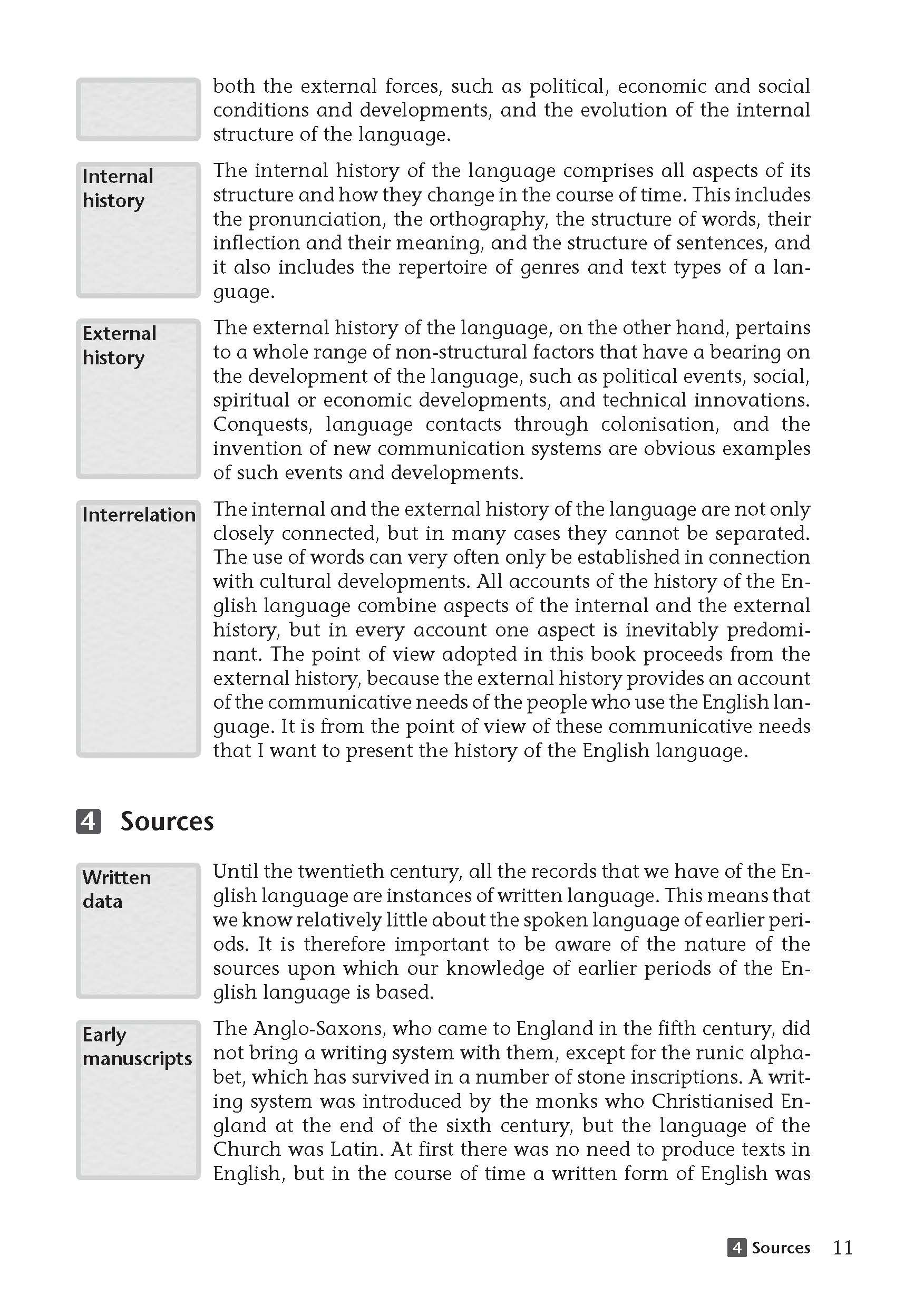 both the external forces, such as political, economic and social conditions and developments, and the evolution of the internal structure of the language.

Internal history

The internal history of the language comprises all aspects of its structure and how they change in the course of time. This includes the pronunciation, the orthography, the structure of words, their inflection and their meaning, and the structure of sentences, and it also includes the repertoire of genres and text types of a language.

External history

The external history of the language, on the other hand, pertains to a whole range of non-structural factors that have a bearing on the development of the language, such as political events, social, spiritual or economic developments, and technical innovations. Conquests, language contacts through colonisation, and the invention of new communication systems are obvious examples of such events and developments.

Interrelation

The internal and the external history of the language are not only closely connected, but in many cases they cannot be separated. The use of words can very often only be established in connection with cultural developments. All accounts of the history of the English language combine aspects of the internal and the external history, but in every account one aspect is inevitably predominant. The point of view adopted in this book proceeds from the external history, because the external history provides an account of the communicative needs of the people who use the English language. It is from the point of view of these communicative needs that I want to present the history of the English language.

4 Sources

Written data

Until the twentieth century, all the records that we have of the English language are instances of written language. This means that we know relatively little about the spoken language of earlier periods. It is therefore important to be aware of the nature of the sources upon which our knowledge of earlier periods of the English language is based.

Early manuscripts

The Anglo-Saxons, who came to England in the fifth century, did not bring a writing system with them, except for the runic alphabet, which has survived in a number of stone inscriptions. A writing system was introduced by the monks who Christianised England at the end of the sixth century, but the language of the Church was Latin. At first there was no need to produce texts in English, but in the course of time a written form of English was

4 Sources 11